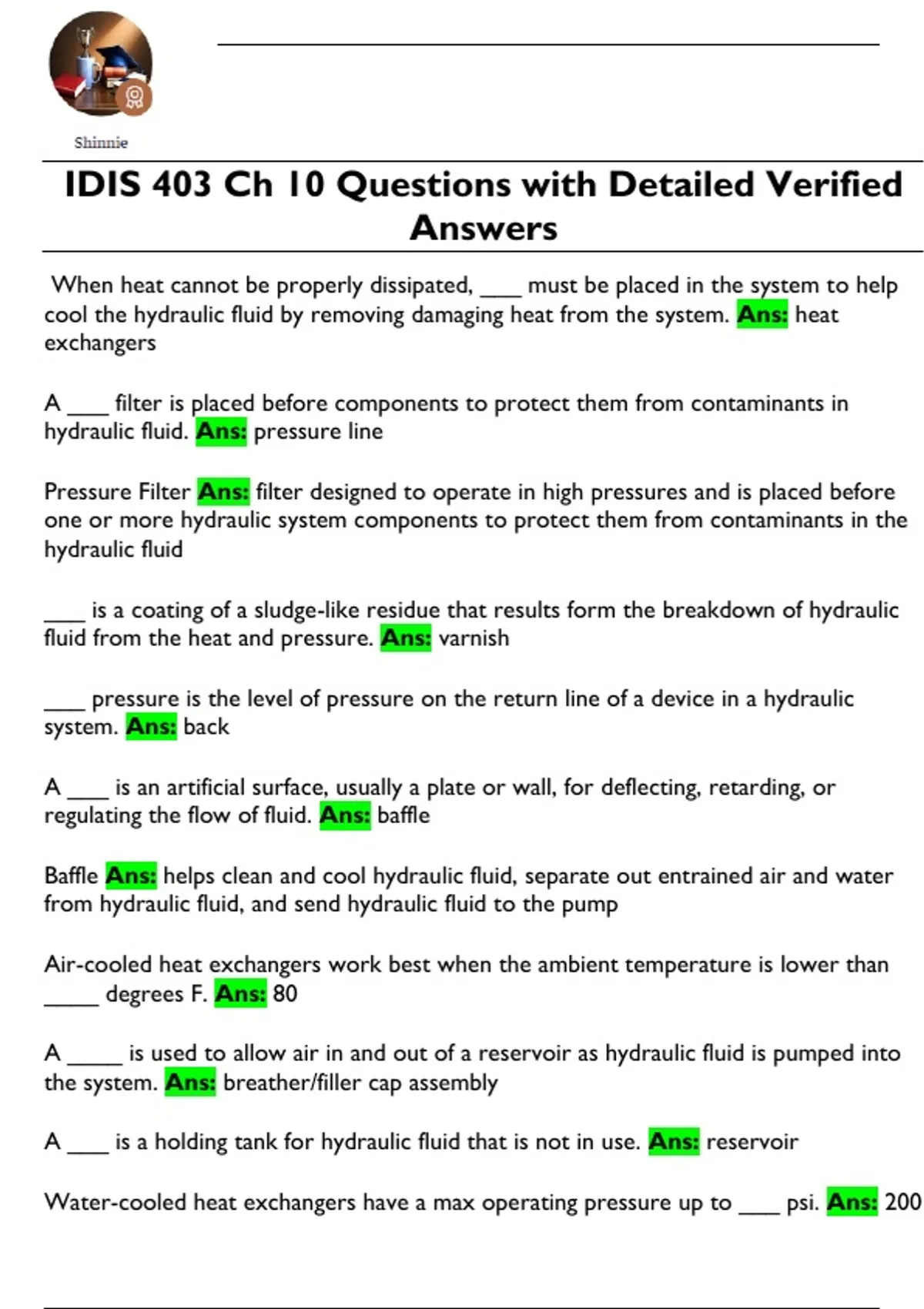 Shinnie

IDIS 403 Ch 10 Questions with Detailed Verified Answers

When heat cannot be properly dissipated, ____ must be placed in the system to help cool the hydraulic fluid by removing damaging heat from the system. Ans: heat exchangers

A ____ filter is placed before components to protect them from contaminants in hydraulic fluid. Ans: pressure line

Pressure Filter Ans: filter designed to operate in high pressures and is placed before one or more hydraulic system components to protect them from contaminants in the hydraulic fluid

____ is a coating of a sludge-like residue that results form the breakdown of hydraulic fluid from the heat and pressure. Ans: varnish

____ pressure is the level of pressure on the return line of a device in a hydraulic system. Ans: back

A ____ is an artificial surface, usually a plate or wall, for deflecting, retarding, or regulating the flow of fluid. Ans: baffle

Baffle Ans: helps clean and cool hydraulic fluid, separate out entrained air and water from hydraulic fluid, and send hydraulic fluid to the pump

Air-cooled heat exchangers work best when the ambient temperature is lower than _____ degrees F. Ans: 80

A _____ is used to allow air in and out of a reservoir as hydraulic fluid is pumped into the system. Ans: breather/filler cap assembly

A ____ is a holding tank for hydraulic fluid that is not in use. Ans: reservoir

Water-cooled heat exchangers have a max operating pressure up to ____ psi. Ans: 200